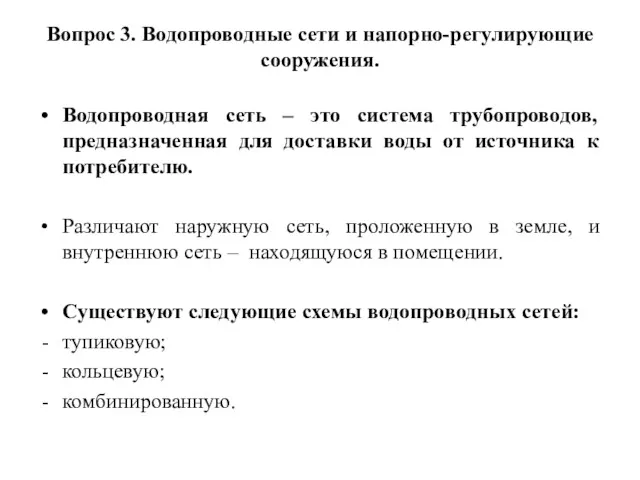 Вопрос 3. Водопроводные сети и напорно-регулирующие сооружения.

• Водопроводная сеть – это система трубопроводов, предназначенная для доставки воды от источника к потребителю.

• Различают наружную сеть, проложенную в земле, и внутреннюю сеть – находящуюся в помещении.

• Существуют следующие схемы водопроводных сетей:
- тупиковую;
- кольцевую;
- комбинированную.